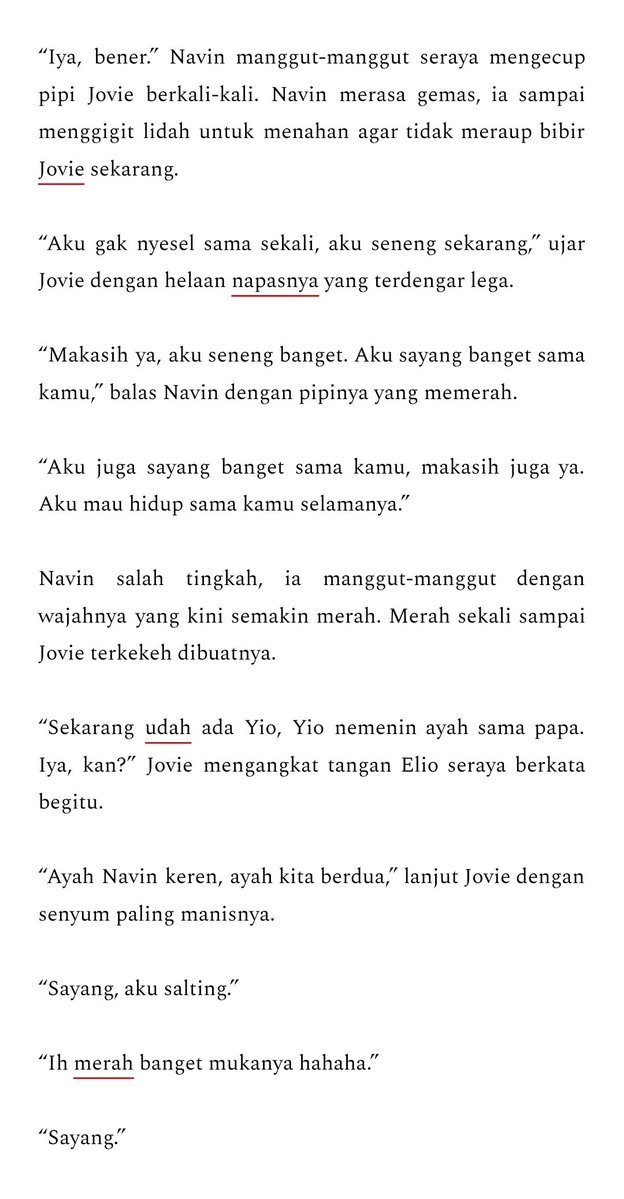 “Iya, bener.” Navin manggut-manggut seraya mengecup pipi Jovie berkali-kali. Navin merasa gemas, ia sampai menggigit lidah untuk menahan agar tidak meraup bibir Jovie sekarang.

“Aku gak nyesel sama sekali, aku seneng sekarang,” ujar Jovie dengan helaan napasnya yang terdengar lega.

“Makasih ya, aku seneng banget. Aku sayang banget sama kamu,” balas Navin dengan pipinya yang memerah.

“Aku juga sayang banget sama kamu, makasih juga ya. Aku mau hidup sama kamu selamanya.”

Navin salah tingkah, ia manggut-manggut dengan wajahnya yang kini semakin merah. Merah sekali sampai Jovie terkekeh dibuatnya.

“Sekarang udah ada Yio, Yio nemenin ayah sama papa. Iya, kan?” Jovie mengangkat tangan Elio seraya berkata begitu.

“Ayah Navin keren, ayah kita berdua,” lanjut Jovie dengan senyum paling manisnya.

“Sayang, aku salting.”

“Ih merah banget mukanya hahaha.”

“Sayang.”